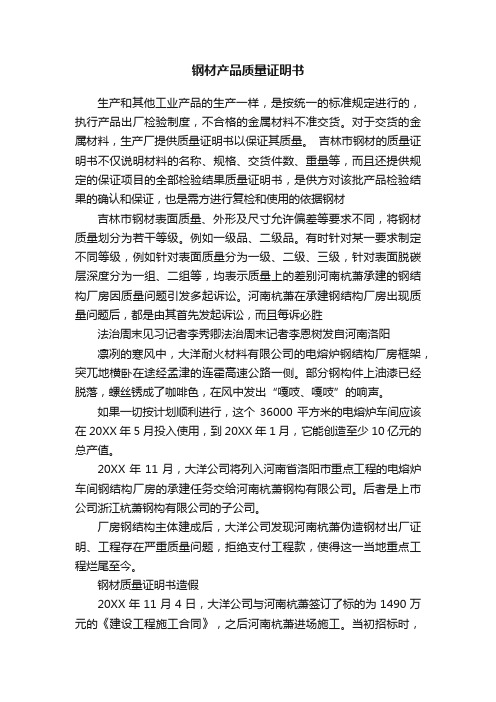 钢材产品质量证明书

生产和其他工业产品的生产一样，是按统一的标准规定进行的，执行产品出厂检验制度，不合格的金属材料不准交货。对于交货的金属材料，生产厂提供质量证明书以保证其质量。 吉林市钢材的质量证明书不仅说明材料的名称、规格、交货件数、重量等，而且还提供规定的保证项目的全部检验结果质量证明书，是供方对该批产品检验结果的确认和保证，也是需方进行复检和使用的依据钢材

吉林市钢材表面质量、外形及尺寸允许偏差等要求不同，将钢材质量划分为若干等级。例如一级品、二级品。有时针对某一要求制定不同等级，例如针对表面质量分为一级、二级、三级，针对表面脱碳层深度分为一组、二组等，均表示质量上的差别河南杭萧承建的钢结构厂房因质量问题引发多起诉讼。河南杭萧在承建钢结构厂房出现质量问题后，都是由其首先发起诉讼，而且每诉必胜

法治周末见习记者李秀卿法治周末记者李恩树发自河南洛阳

凛冽的寒风中，大洋耐火材料有限公司的电熔炉钢结构厂房框架，突兀地横卧在途经孟津的连霍高速公路一侧。部分钢构件上油漆已经脱落，螺丝锈成了咖啡色，在风中发出“嘎吱、嘎吱”的响声。

如果一切按计划顺利进行，这个 36000 平方米的电熔炉车间应该在 20XX 年 5 月投入使用，到 20XX 年 1 月，它能创造至少 10 亿元的总产值。

20XX 年 11 月，大洋公司将列入河南省洛阳市重点工程的电熔炉车间钢结构厂房的承建任务交给河南杭萧钢构有限公司。后者是上市公司浙江杭萧钢构有限公司的子公司。

厂房钢结构主体建成后，大洋公司发现河南杭萧伪造钢材出厂证明、工程存在严重质量问题，拒绝支付工程款，使得这一当地重点工程烂尾至今。

钢材质量证明书造假

20XX 年 11 月 4 日，大洋公司与河南杭萧签订了标的为 1490 万元的《建设工程施工合同》，之后河南杭萧进场施工。当初招标时，